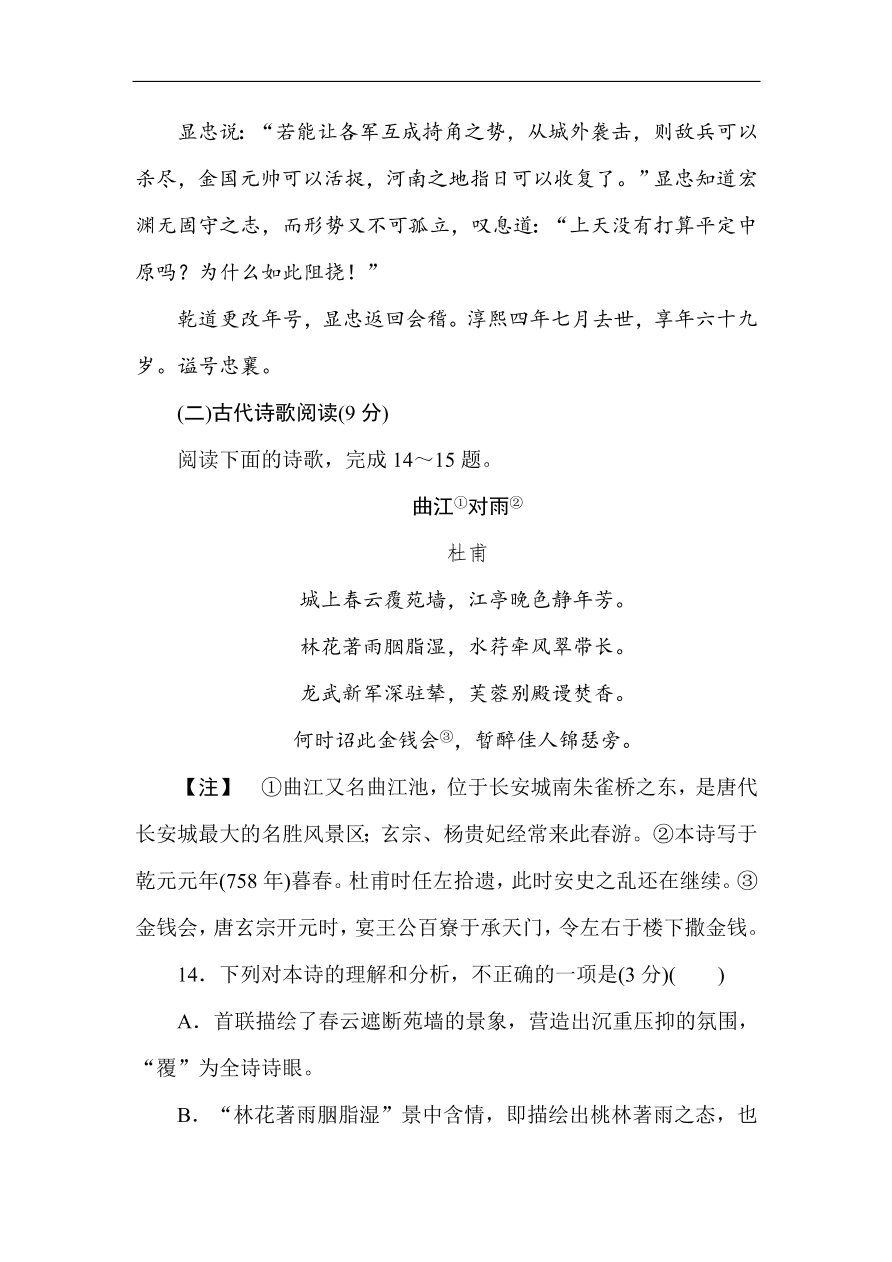 显忠说：“若能让各军互成掎角之势，从城外袭击，则敌兵可以杀尽，金国元帅可以活捉，河南之地指日可以收复了。”显忠知道宏渊无固守之志，而形势又不可孤立，叹息道：“上天没有打算平定中原吗？为什么如此阻挠！”

乾道更改年号，显忠返回会稽。淳熙四年七月去世，享年六十九岁。谥号忠襄。

(二)古代诗歌阅读(9 分)

阅读下面的诗歌，完成 14～15 题。

曲江①对雨②

杜甫

城上春云覆苑墙，江亭晚色静年芳。

林花著雨胭脂湿，水荇牵风翠带长。

龙武新军深驻辇，芙蓉别殿谩焚香。

何时诏此金钱会③，暂醉佳人锦瑟旁。

【注】 ①曲江又名曲江池，位于长安城南朱雀桥之东，是唐代长安城最大的名胜风景区；玄宗、杨贵妃经常来此春游。②本诗写于乾元元年(758 年)暮春。杜甫时任左拾遗，此时安史之乱还在继续。③金钱会，唐玄宗开元时，宴王公百寮于承天门，令左右于楼下撒金钱。

14．下列对本诗的理解和分析，不正确的一项是(3 分)(　　)

A．首联描绘了春云遮断苑墙的景象，营造出沉重压抑的氛围，“覆”为全诗诗眼。

B．“林花著雨胭脂湿”景中含情，即描绘出桃林著雨之态，也